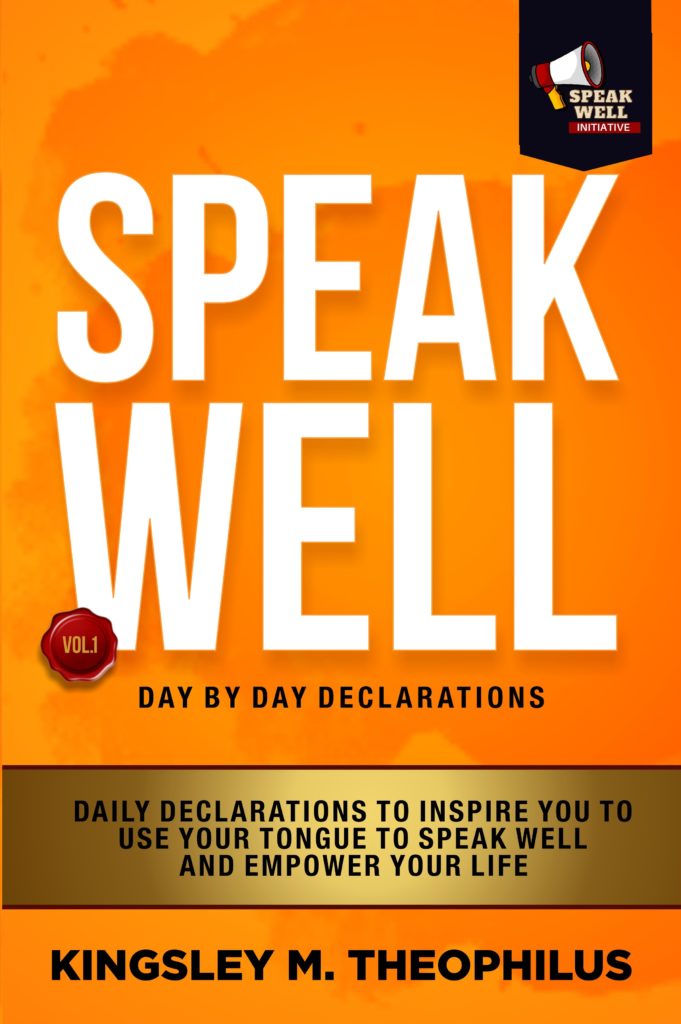 SPEAK WELL
INITIATIVE

SPEAK WELL

VOL.1

DAY BY DAY DECLARATIONS

DAILY DECLARATIONS TO INSPIRE YOU TO USE YOUR TONGUE TO SPEAK WELL AND EMPOWER YOUR LIFE

KINGSLEY M. THEOPHILUS